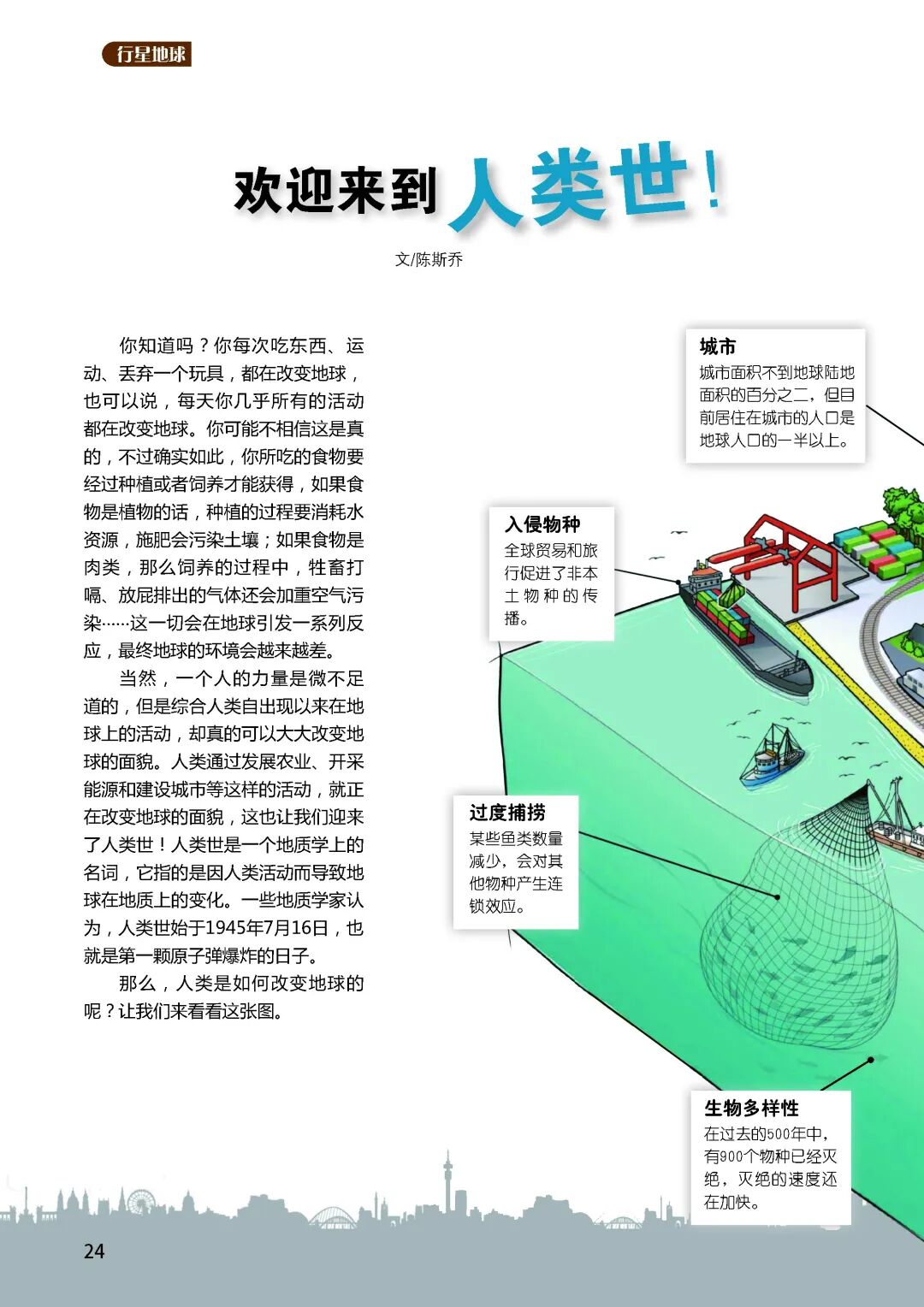 行星地球

欢迎来到人类世！

文/陈斯乔

你知道吗？你每次吃东西、运动、丢弃一个玩具，都在改变地球，也可以说，每天你几乎所有的活动都在改变地球。你可能不相信这是真的，不过确实如此，你所吃的食物要经过种植或者饲养才能获得，如果食物是植物的话，种植的过程要消耗水资源，施肥会污染土壤；如果食物是肉类，那么饲养的过程中，牲畜打嗝、放屁排出的气体还会加重空气污染……这一切会在地球引发一系列反应，最终地球的环境会越来越差。

当然，一个人的力量是微不足道的，但是综合人类自出现以来在地球上的活动，却真的可以大大改变地球的面貌。人类通过发展农业、开采能源和建设城市等这样的活动，就正在改变地球的面貌，这也让我们迎来了人类世！人类世是一个地质学上的名词，它指的是因人类活动而导致地球在地质上的变化。一些地质学家认为，人类世始于1945年7月16日，也就是第一颗原子弹爆炸的日子。

那么，人类是如何改变地球的呢？让我们来看看这张图。

城市
城市面积不到地球陆地面积的百分之二，但目前居住在城市的人口是地球人口的一半以上。

入侵物种
全球贸易和旅行促进了非本土物种的传播。

过度捕捞
某些鱼类数量减少，会对其他物种产生连锁效应。

生物多样性
在过去的500年中，有900个物种已经灭绝，灭绝的速度还在加快。

24